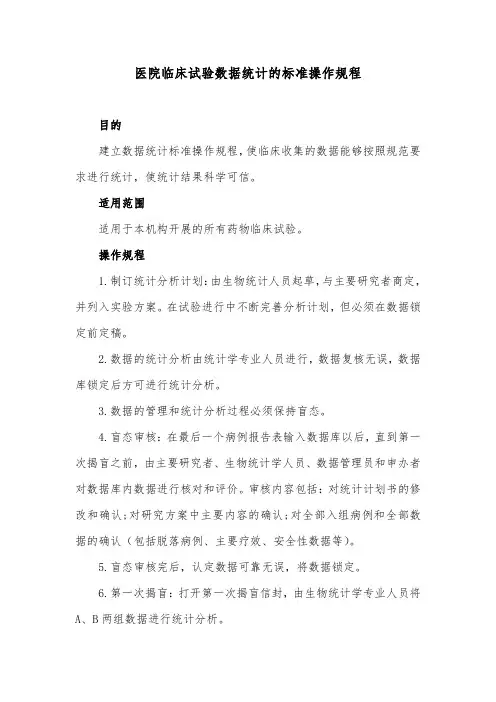 医院临床试验数据统计的标准操作规程

目的

建立数据统计标准操作规程，使临床收集的数据能够按照规范要求进行统计，使统计结果科学可信。

适用范围

适用于本机构开展的所有药物临床试验。

操作规程

1. 制订统计分析计划：由生物统计人员起草，与主要研究者商定，并列入实验方案。在试验进行中不断完善分析计划，但必须在数据锁定前定稿。

2. 数据的统计分析由统计学专业人员进行，数据复核无误，数据库锁定后方可进行统计分析。

3. 数据的管理和统计分析过程必须保持盲态。

4. 盲态审核：在最后一个病例报告表输入数据库以后，直到第一次揭盲之前，由主要研究者、生物统计学人员、数据管理员和申办者对数据库内数据进行核对和评价。审核内容包括：对统计计划书的修改和确认；对研究方案中主要内容的确认；对全部入组病例和全部数据的确认（包括脱落病例、主要疗效、安全性数据等）。

5. 盲态审核完后，认定数据可靠无误，将数据锁定。

6. 第一次揭盲：打开第一次揭盲信封，由生物统计学专业人员将A、B两组数据进行统计分析。